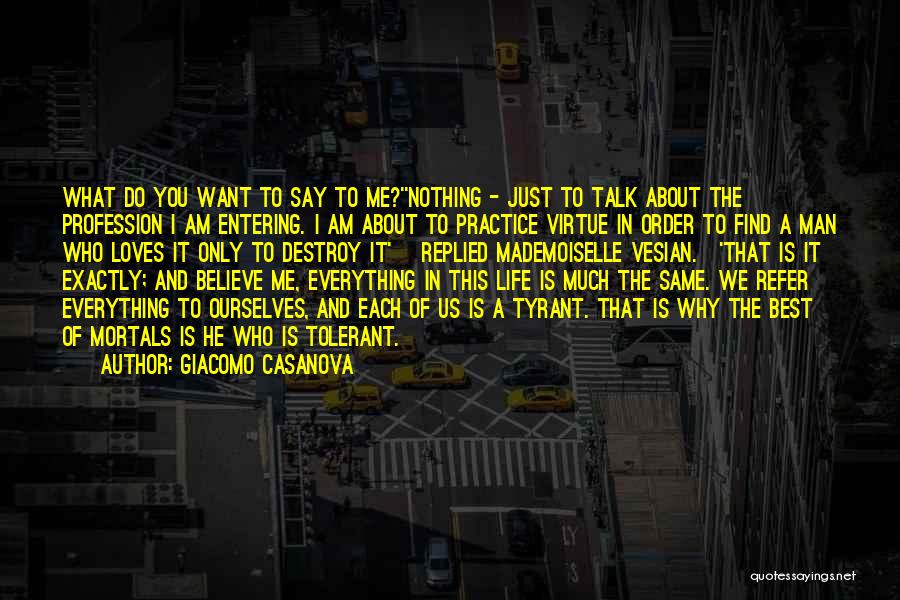 WHAT DO YOU WANT TO SAY TO ME?"NOTHING - JUST TO TALK ABOUT THE PROFESSION I AM ENTERING. I AM ABOUT TO PRACTICE VIRTUE IN ORDER TO FIND A MAN WHO LOVES IT ONLY TO DESTROY IT' REPLIED MADEMOISELLE VESIAN. 'THAT IS IT EXACTLY; AND BELIEVE ME, EVERYTHING IN THIS LIFE IS MUCH THE SAME. WE REFER EVERYTHING TO OURSELVES, AND EACH OF US IS A TYRANT. THAT IS WHY THE BEST OF MORTALS IS HE WHO IS TOLERANT.

AUTHOR: GIACOMO CASANOVA

quotessayings.net